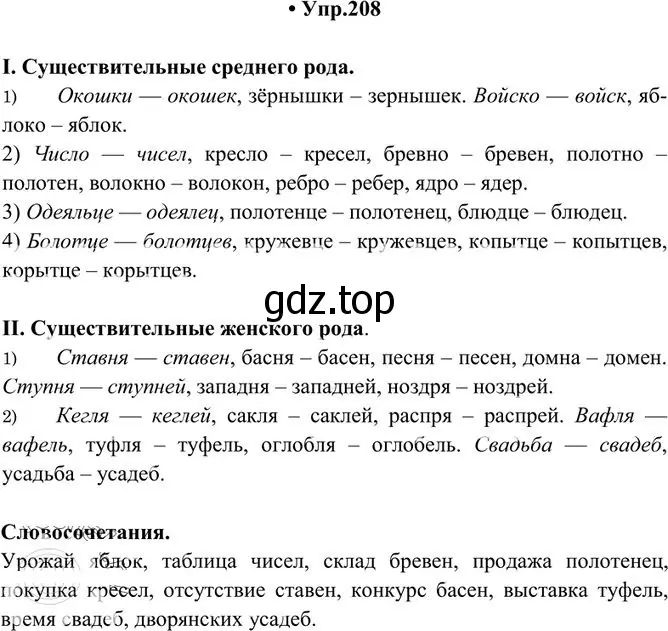 • Упр.208

I. Существительные среднего рода.

1) Окошки — окошек, зёрнышки – зернышек. Войско — войск, яблоко – яблок.

2) Число — чисел, кресло – кресел, бревно – бревен, полотно – полотен, волокно – волокон, ребро – ребер, ядро – ядер.

3) Одеяльце — одеялец, полотенце – полотенец, блюдце – блюдец.

4) Болотце — болотцев, кружевце – кружевцев, копытце – копытцев, корытце – корытцев.

gdz.top

II. Существительные женского рода.

1) Ставня — ставен, басня – басен, песня – песен, домна – домен. Ступня — ступней, западня – западней, ноздря – ноздрей.

2) Кегля — кеглей, сакля – саклей, распря – распрей. Вафля — вафель, туфля – туфель, оглобля – оглобель. Свадьба — свадеб, усадьба – усадеб.

Словосочетания.

Урожай яблок, таблица чисел, склад бревен, продажа полотенец, покупка кресел, отсутствие ставен, конкурс басен, выставка туфель, время свадеб, дворянских усадеб.